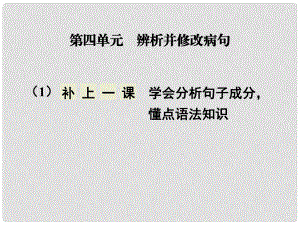 第四单元　辨析并修改病句

（1）补 上 一 课　学会分析句子成分，懂点语法知识